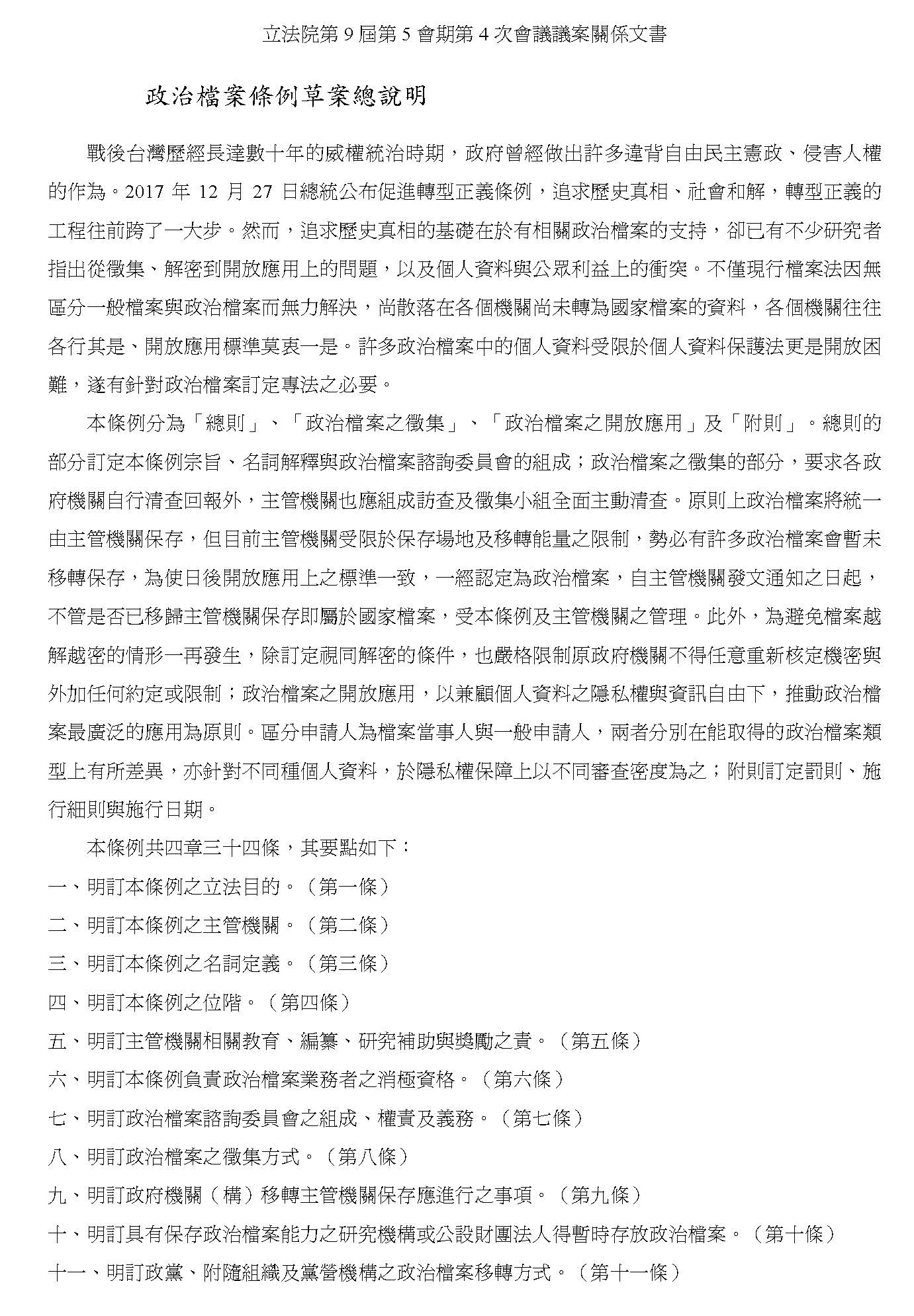 立法院第 9 屆第 5 會期第 4 次會議議案關係文書

政治檔案條例草案總說明

戰後台灣歷經長達數十年的威權統治時期，政府曾經做出許多違背自由民主憲政、侵害人權的作為。2017 年 12 月 27 日總統公布促進轉型正義條例，追求歷史真相、社會和解，轉型正義的工程往前跨了一大步。然而，追求歷史真相的基礎在於有相關政治檔案的支持，卻已有不少研究者指出從徵集、解密到開放應用上的問題，以及個人資料與公眾利益上的衝突。不僅現行檔案法因無區分一般檔案與政治檔案而無力解決，尚散落在各個機關尚未轉為國家檔案的資料，各個機關往往各行其是、開放應用標準莫衷一是。許多政治檔案中的個人資料受限於個人資料保護法更是開放困難，遂有針對政治檔案訂定專法之必要。

本條例分為「總則」、「政治檔案之徵集」、「政治檔案之開放應用」及「附則」。總則的部分訂定本條例宗旨、名詞解釋與政治檔案諮詢委員會的組成；政治檔案之徵集的部分，要求各政府機關自行清查回報外，主管機關也應組成訪查及徵集小組全面主動清查。原則上政治檔案將統一由主管機關保存，但目前主管機關受限於保存場地及移轉能量之限制，勢必有許多政治檔案會暫未移轉保存，為使日後開放應用上之標準一致，一經認定為政治檔案，自主管機關發文通知之日起，不管是否已移歸主管機關保存即屬於國家檔案，受本條例及主管機關之管理。此外，為避免檔案越解越密的情形一再發生，除訂定視同解密的條件，也嚴格限制原政府機關不得任意重新核定機密與外加任何約定或限制；政治檔案之開放應用，以兼顧個人資料之隱私權與資訊自由下，推動政治檔案最廣泛的應用為原則。區分申請人為檔案當事人與一般申請人，兩者分別在能取得的政治檔案類型上有所差異，亦針對不同種個人資料，於隱私權保障上以不同審查密度為之；附則訂定罰則、施行細則與施行日期。

本條例共四章三十四條，其要點如下：

一、明訂本條例之立法目的。（第一條）

二、明訂本條例之主管機關。（第二條）

三、明訂本條例之名詞定義。（第三條）

四、明訂本條例之位階。（第四條）

五、明訂主管機關相關教育、編纂、研究補助與獎勵之責。（第五條）

六、明訂本條例負責政治檔案業務者之消極資格。（第六條）

七、明訂政治檔案諮詢委員會之組成、權責及義務。（第七條）

八、明訂政治檔案之徵集方式。（第八條）

九、明訂政府機關（構）移轉主管機關保存應進行之事項。（第九條）

十、明訂具有保存政治檔案能力之研究機構或公設財團法人得暫時存放政治檔案。（第十條）

十一、明訂政黨、附隨組織及黨營機構之政治檔案移轉方式。（第十一條）